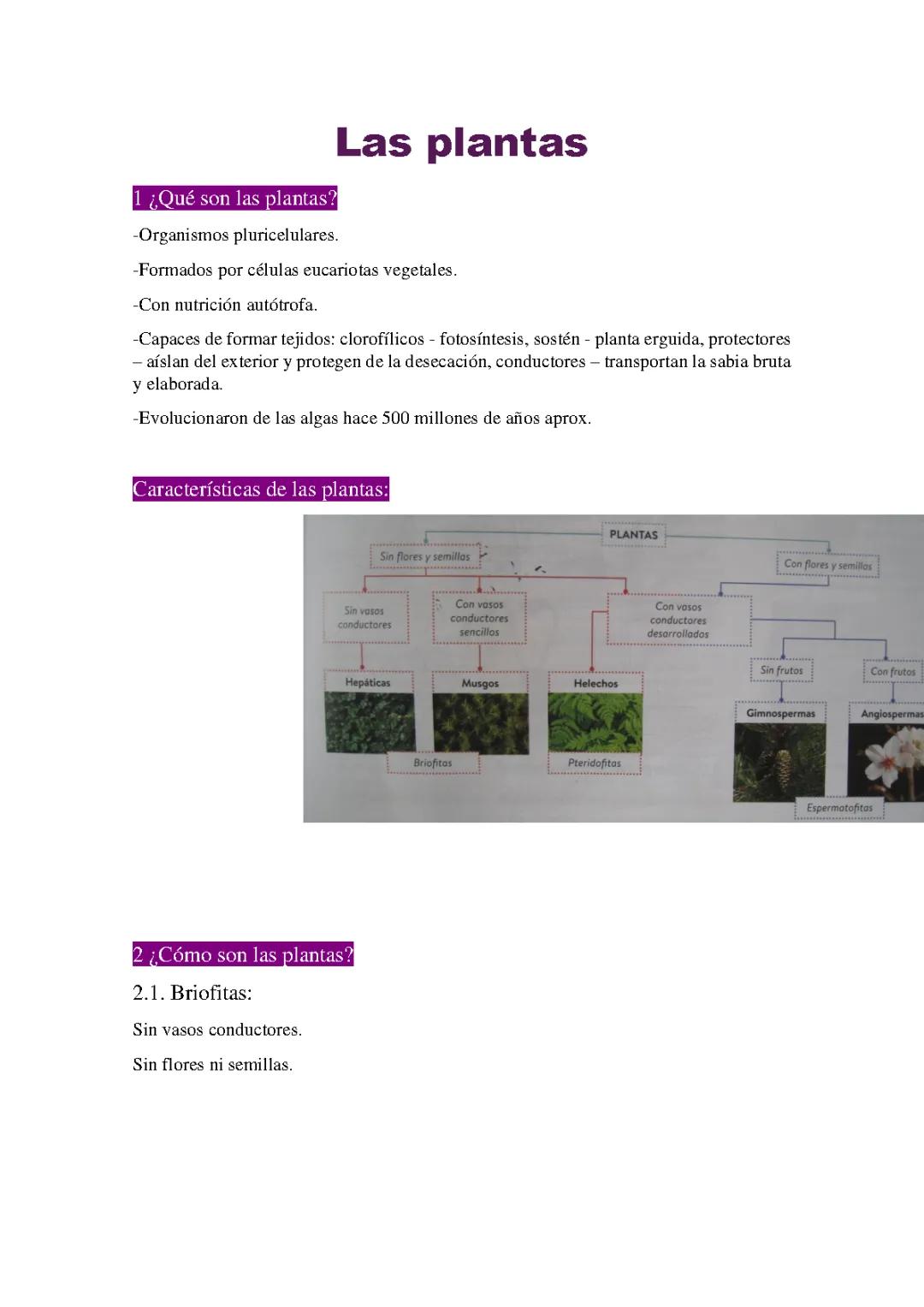 Las plantas

1 ¿Qué son las plantas?

-Organismos pluricelulares.

-Formados por células eucariotas vegetales.

-Con nutrición autótrofa.

-Capaces de formar tejidos: clorofílicos - fotosíntesis, sostén - planta erguida, protectores – aíslan del exterior y protegen de la desecación, conductores – transportan la sabia bruta y elaborada.

-Evolucionaron de las algas hace 500 millones de años aprox.

Características de las plantas:

PLANTAS

Sin flores y semillas

Con flores y semillas

Sin vasos conductores

Con vasos conductores sencillos

Con vasos conductores desarrollados

Sin frutos

Con frutos

Hepáticas

Musgos

Helechos

Gimnospermas

Angiospermas

Briofitas

Pteridofitas

Espermatofitas

2 ¿Cómo son las plantas?

2.1. Briofitas:

Sin vasos conductores.

Sin flores ni semillas.